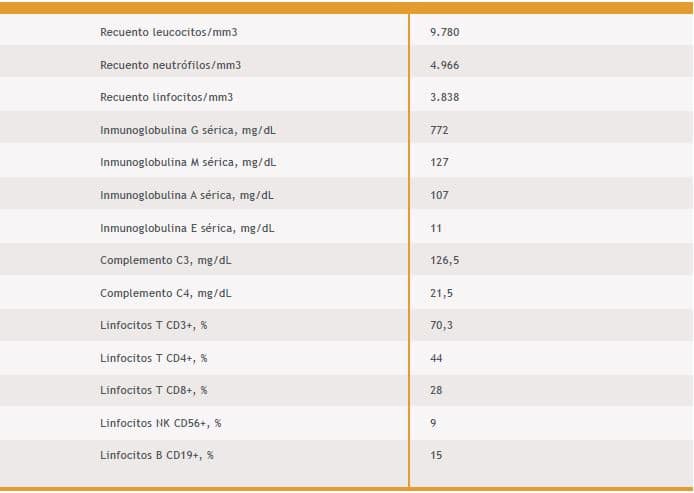 | | |
|---|---|
| Recuento leucocitos/mm3 | 9.780 |
| Recuento neutrófilos/mm3 | 4.966 |
| Recuento linfocitos/mm3 | 3.838 |
| Inmunoglobulina G sérica, mg/dL | 772 |
| Inmunoglobulina M sérica, mg/dL | 127 |
| Inmunoglobulina A sérica, mg/dL | 107 |
| Inmunoglobulina E sérica, mg/dL | 11 |
| Complemento C3, mg/dL | 126,5 |
| Complemento C4, mg/dL | 21,5 |
| Linfocitos T CD3+, % | 70,3 |
| Linfocitos T CD4+, % | 44 |
| Linfocitos T CD8+, % | 28 |
| Linfocitos NK CD56+, % | 9 |
| Linfocitos B CD19+, % | 15 |